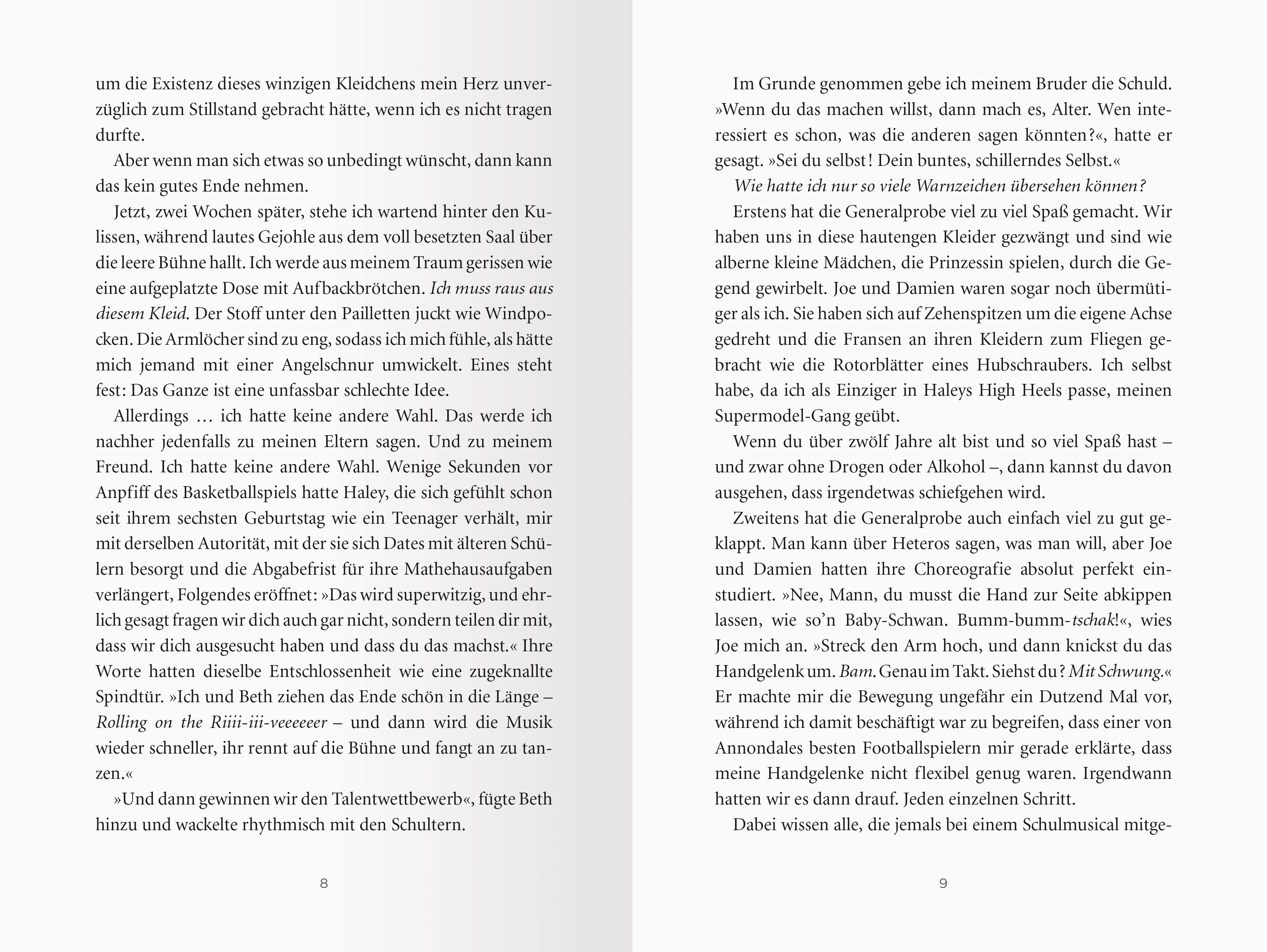 um die Existenz dieses winzigen Kleidchens mein Herz unverzüglich zum Stillstand gebracht hätte, wenn ich es nicht tragen durfte.

Aber wenn man sich etwas so unbedingt wünscht, dann kann das kein gutes Ende nehmen.

Jetzt, zwei Wochen später, stehe ich wartend hinter den Kulissen, während lautes Gejohle aus dem voll besetzten Saal über die leere Bühne hallt. Ich werde aus meinem Traum gerissen wie eine aufgeplatzte Dose mit Aufbackbrötchen. Ich muss raus aus diesem Kleid. Der Stoff unter den Pailletten juckt wie Windpocken. Die Armlöcher sind zu eng, sodass ich mich fühle, als hätte mich jemand mit einer Angelschnur umwickelt. Eines steht fest: Das Ganze ist eine unfassbar schlechte Idee.

Allerdings … ich hatte keine andere Wahl. Das werde ich nachher jedenfalls zu meinen Eltern sagen. Und zu meinem Freund. Ich hatte keine andere Wahl. Wenige Sekunden vor Anpfiff des Basketballspiels hatte Haley, die sich gefühlt schon seit ihrem sechsten Geburtstag wie ein Teenager verhält, mir mit derselben Autorität, mit der sie sich Dates mit älteren Schülern besorgt und die Abgabefrist für ihre Mathehausaufgaben verlängert, Folgendes eröffnet: »Das wird superwitzig, und ehrlich gesagt fragen wir dich auch gar nicht, sondern teilen dir mit, dass wir dich ausgesucht haben und dass du das machst.« Ihre Worte hatten dieselbe Entschlossenheit wie eine zugeknallte Spindtür. »Ich und Beth ziehen das Ende schön in die Länge – Rolling on the Riiii-iii-veeeeeer – und dann wird die Musik wieder schneller, ihr rennt auf die Bühne und fangt an zu tanzen.«

»Und dann gewinnen wir den Talentwettbewerb«, fügte Beth hinzu und wackelte rhythmisch mit den Schultern.

8

Im Grunde genommen gebe ich meinem Bruder die Schuld. »Wenn du das machen willst, dann mach es, Alter. Wen interessiert es schon, was die anderen sagen könnten?«, hatte er gesagt. »Sei du selbst! Dein buntes, schillerndes Selbst.«

Wie hatte ich nur so viele Warnzeichen übersehen können?

Erstens hat die Generalprobe viel zu viel Spaß gemacht. Wir haben uns in diese hautengen Kleider gezwängt und sind wie alberne kleine Mädchen, die Prinzessin spielen, durch die Gegend gewirbelt. Joe und Damien waren sogar noch übermütiger als ich. Sie haben sich auf Zehenspitzen um die eigene Achse gedreht und die Fransen an ihren Kleidern zum Fliegen gebracht wie die Rotorblätter eines Hubschraubers. Ich selbst habe, da ich als Einziger in Haleys High Heels passe, meinen Supermodel-Gang geübt.

Wenn du über zwölf Jahre alt bist und so viel Spaß hast – und zwar ohne Drogen oder Alkohol –, dann kannst du davon ausgehen, dass irgendetwas schiefgehen wird.

Zweitens hat die Generalprobe auch einfach viel zu gut geklappt. Man kann über Heteros sagen, was man will, aber Joe und Damien hatten ihre Choreografie absolut perfekt einstudiert. »Nee, Mann, du musst die Hand zur Seite abkippen lassen, wie so'n Baby-Schwan. Bumm-bumm-tschak!«, wies Joe mich an. »Streck den Arm hoch, und dann knickst du das Handgelenk um. Bam. Genau im Takt. Siehst du? Mit Schwung.« Er machte mir die Bewegung ungefähr ein Dutzend Mal vor, während ich damit beschäftigt war zu begreifen, dass einer von Annondales besten Footballspielern mir gerade erklärte, dass meine Handgelenke nicht flexibel genug waren. Irgendwann hatten wir es dann drauf. Jeden einzelnen Schritt.

Dabei wissen alle, die jemals bei einem Schulmusical mitge-

9